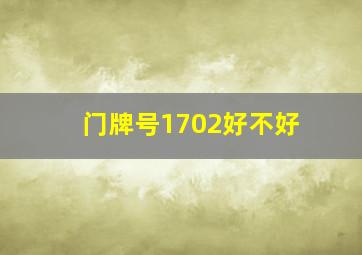 门牌号1702好不好